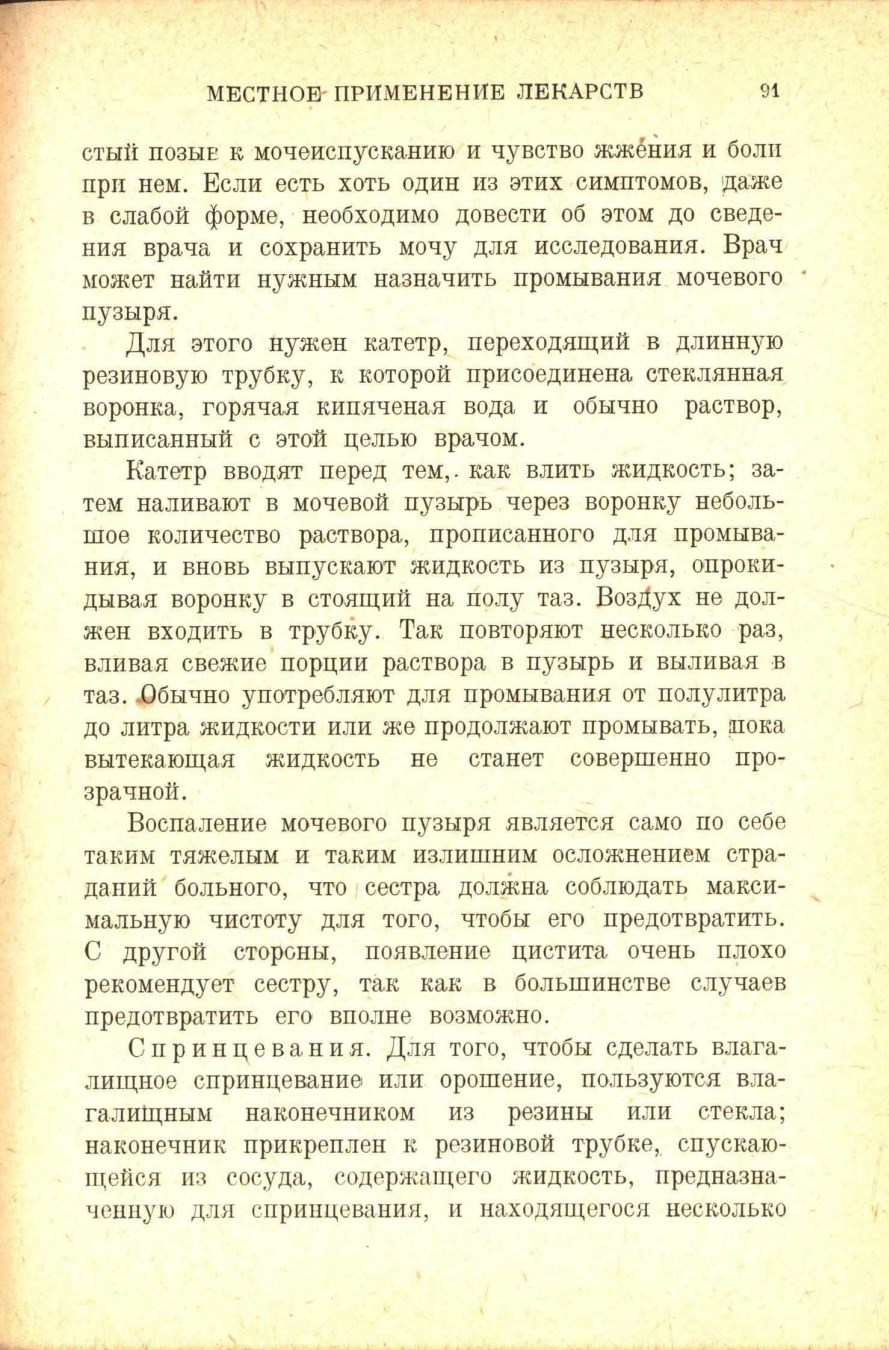 МЕСТНОЕ ПРИМЕНЕНИЕ ЛЕКАРСТВ 91

стый позыв к мочеиспусканию и чувство жжения и боли при нем. Если есть хоть один из этих симптомов, даже в слабой форме, необходимо довести об этом до сведения врача и сохранить мочу для исследования. Врач может найти нужным назначить промывания мочевого пузыря.

Для этого нужен катетр, переходящий в длинную резиновую трубку, к которой присоединена стеклянная воронка, горячая кипяченая вода и обычно раствор, выписанный с этой целью врачом.

Катетр вводят перед тем, как влить жидкость; затем наливают в мочевой пузырь через воронку небольшое количество раствора, прописанного для промывания, и вновь выпускают жидкость из пузыря, опрокидывая воронку в стоящий на полу таз. Воздух не должен входить в трубку. Так повторяют несколько раз, вливая свежие порции раствора в пузырь и выливая в таз. Обычно употребляют для промывания от полулитра до литра жидкости или же продолжают промывать, пока вытекающая жидкость не станет совершенно прозрачной.

Воспаление мочевого пузыря является само по себе таким тяжелым и таким излишним осложнением страданий больного, что сестра должна соблюдать максимальную чистоту для того, чтобы его предотвратить. С другой стороны, появление цистита очень плохо рекомендует сестру, так как в большинстве случаев предотвратить его вполне возможно.

Спринцевания. Для того, чтобы сделать влагалищное спринцевание или орошение, пользуются влагалищным наконечником из резины или стекла; наконечник прикреплен к резиновой трубке, спускающейся из сосуда, содержащего жидкость, предназначенную для спринцевания, и находящегося несколько